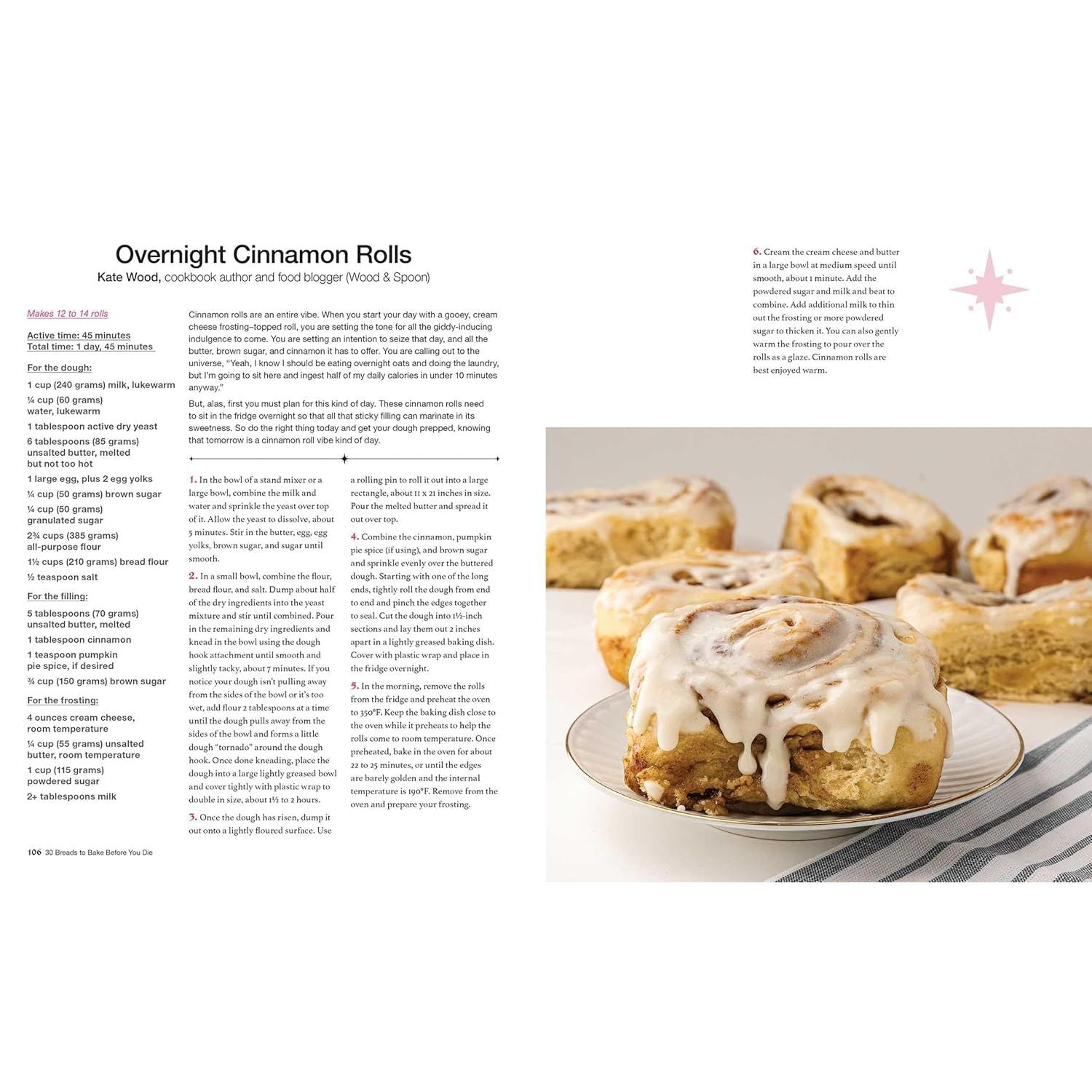 Overnight Cinnamon Rolls

Kate Wood, cookbook author and food blogger (Wood & Spoon)

Makes 12 to 14 rolls

Active time: 45 minutes
Total time: 1 day, 45 minutes

For the dough:

1 cup (240 grams) milk, lukewarm

¼ cup (60 grams) water, lukewarm

1 tablespoon active dry yeast

6 tablespoons (85 grams) unsalted butter, melted but not too hot

1 large egg, plus 2 egg yolks

¼ cup (50 grams) brown sugar

¼ cup (50 grams) granulated sugar

2¾ cups (385 grams) all-purpose flour

1½ cups (210 grams) bread flour

½ teaspoon salt

For the filling:

5 tablespoons (70 grams) unsalted butter, melted

1 tablespoon cinnamon

1 teaspoon pumpkin pie spice, if desired

¾ cup (150 grams) brown sugar

For the frosting:

4 ounces cream cheese, room temperature

¼ cup (55 grams) unsalted butter, room temperature

1 cup (115 grams) powdered sugar

2+ tablespoons milk

Cinnamon rolls are an entire vibe. When you start your day with a gooey, cream cheese frosting–topped roll, you are setting the tone for all the giddy-inducing indulgence to come. You are setting an intention to seize that day, and all the butter, brown sugar, and cinnamon it has to offer. You are calling out to the universe, "Yeah, I know I should be eating overnight oats and doing the laundry, but I'm going to sit here and ingest half of my daily calories in under 10 minutes anyway."

But, alas, first you must plan for this kind of day. These cinnamon rolls need to sit in the fridge overnight so that all that sticky filling can marinate in its sweetness. So do the right thing today and get your dough prepped, knowing that tomorrow is a cinnamon roll vibe kind of day.

1. In the bowl of a stand mixer or a large bowl, combine the milk and water and sprinkle the yeast over top of it. Allow the yeast to dissolve, about 5 minutes. Stir in the butter, egg, egg yolks, brown sugar, and sugar until smooth.

2. In a small bowl, combine the flour, bread flour, and salt. Dump about half of the dry ingredients into the yeast mixture and stir until combined. Pour in the remaining dry ingredients and knead in the bowl using the dough hook attachment until smooth and slightly tacky, about 7 minutes. If you notice your dough isn't pulling away from the sides of the bowl or it's too wet, add flour 2 tablespoons at a time until the dough pulls away from the sides of the bowl and forms a little dough "tornado" around the dough hook. Once done kneading, place the dough into a large lightly greased bowl and cover tightly with plastic wrap to double in size, about 1½ to 2 hours.

3. Once the dough has risen, dump it out onto a lightly floured surface. Use a rolling pin to roll it out into a large rectangle, about 11 x 21 inches in size. Pour the melted butter and spread it out over top.

4. Combine the cinnamon, pumpkin pie spice (if using), and brown sugar and sprinkle evenly over the buttered dough. Starting with one of the long ends, tightly roll the dough from end to end and pinch the edges together to seal. Cut the dough into 1½-inch sections and lay them out 2 inches apart in a lightly greased baking dish. Cover with plastic wrap and place in the fridge overnight.

5. In the morning, remove the rolls from the fridge and preheat the oven to 350°F. Keep the baking dish close to the oven while it preheats to help the rolls come to room temperature. Once preheated, bake in the oven for about 22 to 25 minutes, or until the edges are barely golden and the internal temperature is 190°F. Remove from the oven and prepare your frosting.

6. Cream the cream cheese and butter in a large bowl at medium speed until smooth, about 1 minute. Add the powdered sugar and milk and beat to combine. Add additional milk to thin out the frosting or more powdered sugar to thicken it. You can also gently warm the frosting to pour over the rolls as a glaze. Cinnamon rolls are best enjoyed warm.

106 30 Breads to Bake Before You Die